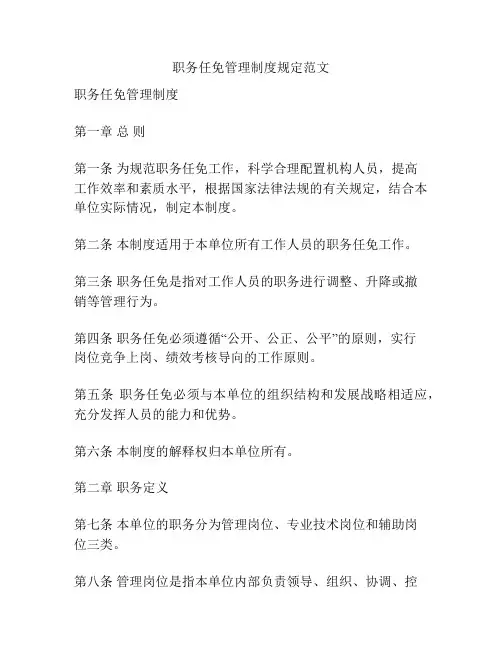 职务任免管理制度规定范文

职务任免管理制度

第一章 总 则

第一条 为规范职务任免工作，科学合理配置机构人员，提高工作效率和素质水平，根据国家法律法规的有关规定，结合本单位实际情况，制定本制度。

第二条 本制度适用于本单位所有工作人员的职务任免工作。

第三条 职务任免是指对工作人员的职务进行调整、升降或撤销等管理行为。

第四条 职务任免必须遵循“公开、公正、公平”的原则，实行岗位竞争上岗、绩效考核导向的工作原则。

第五条 职务任免必须与本单位的组织结构和发展战略相适应，充分发挥人员的能力和优势。

第六条 本制度的解释权归本单位所有。

第二章 职务定义

第七条 本单位的职务分为管理岗位、专业技术岗位和辅助岗位三类。

第八条 管理岗位是指本单位内部负责领导、组织、协调、控